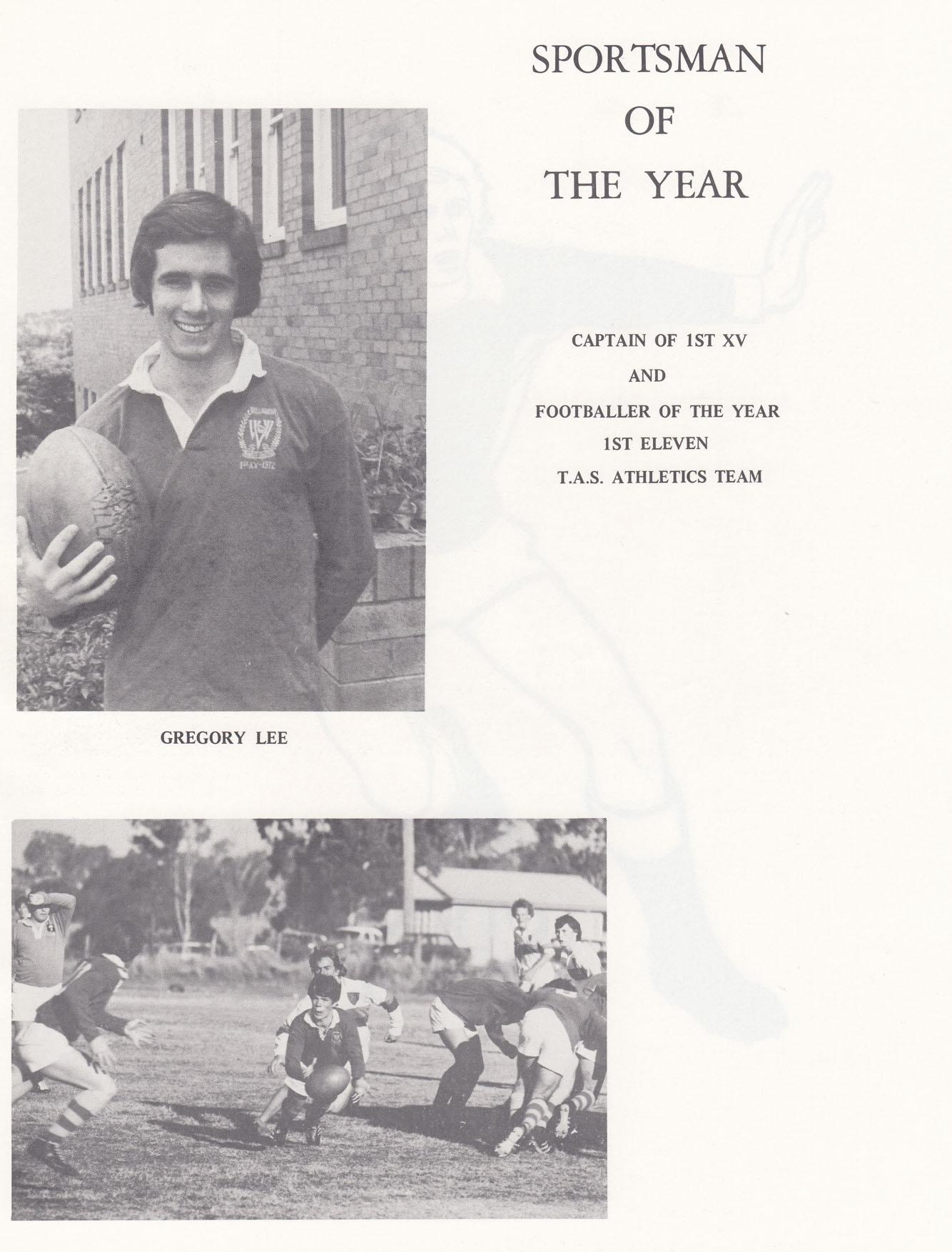 SPORTSMAN
OF
THE YEAR

CAPTAIN OF 1ST XV
AND
FOOTBALLER OF THE YEAR
1ST ELEVEN
T.A.S. ATHLETICS TEAM

GREGORY LEE